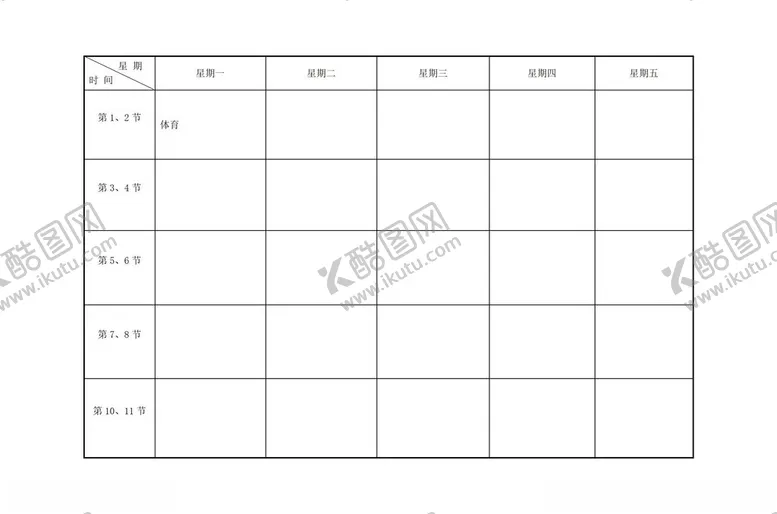 | 星期 时间 | 星期一 | 星期二 | 星期三 | 星期四 | 星期五 |
|---|---|---|---|---|---|
| 第1、2节 | 体育 | | | | |
| 第3、4节 | | | | | |
| 第5、6节 | | | | | |
| 第7、8节 | | | | | |
| 第10、11节 | | | | | |

酷图网 www.ikutu.com